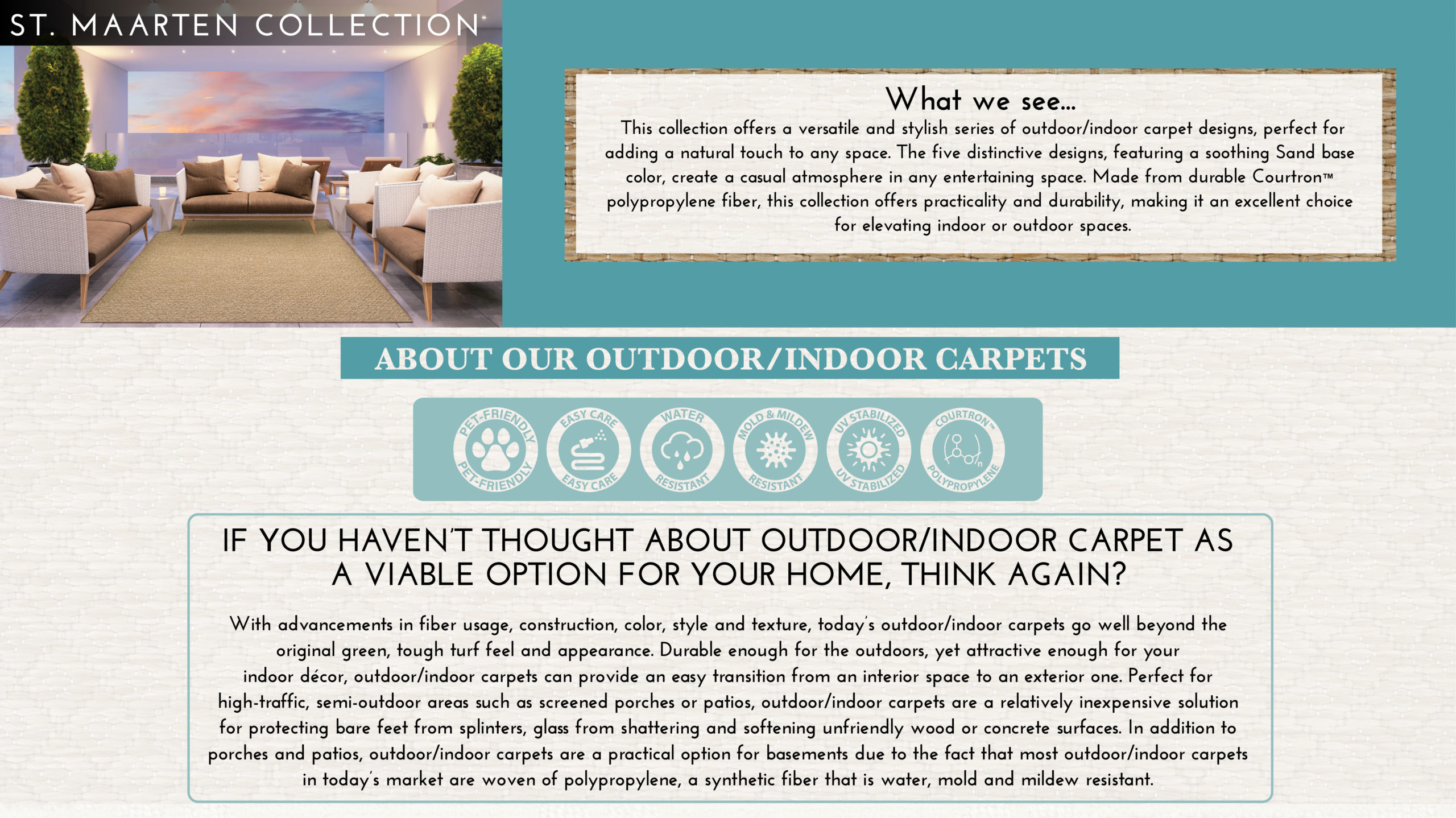 ST. MAARTEN COLLECTION

What we see...

This collection offers a versatile and stylish series of outdoor/indoor carpet designs, perfect for adding a natural touch to any space. The five distinctive designs, featuring a soothing Sand base color, create a casual atmosphere in any entertaining space. Made from durable Courtron™ polypropylene fiber, this collection offers practicality and durability, making it an excellent choice for elevating indoor or outdoor spaces.

ABOUT OUR OUTDOOR/INDOOR CARPETS

PET-FRIENDLY PET-FRIENDLY

EASY CARE EASY CARE

WATER RESISTANT

MOLD & MILDEW RESISTANT

UV STABILIZED UV STABILIZED

COURTRON™ POLYPROPYLENE

IF YOU HAVEN'T THOUGHT ABOUT OUTDOOR/INDOOR CARPET AS A VIABLE OPTION FOR YOUR HOME, THINK AGAIN?

With advancements in fiber usage, construction, color, style and texture, today's outdoor/indoor carpets go well beyond the original green, tough turf feel and appearance. Durable enough for the outdoors, yet attractive enough for your indoor décor, outdoor/indoor carpets can provide an easy transition from an interior space to an exterior one. Perfect for high-traffic, semi-outdoor areas such as screened porches or patios, outdoor/indoor carpets are a relatively inexpensive solution for protecting bare feet from splinters, glass from shattering and softening unfriendly wood or concrete surfaces. In addition to porches and patios, outdoor/indoor carpets are a practical option for basements due to the fact that most outdoor/indoor carpets in today's market are woven of polypropylene, a synthetic fiber that is water, mold and mildew resistant.